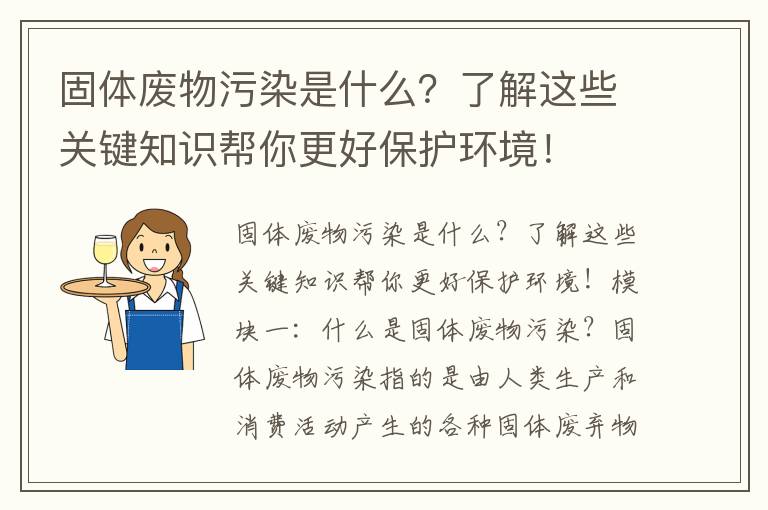 固体废物污染是什么？了解这些关键知识帮你更好保护环境！

固体废物污染是什么？了解这些关键知识帮你更好保护环境！模块一：什么是固体废物污染？固体废物污染指的是由人类生产和消费活动产生的各种固体废弃物